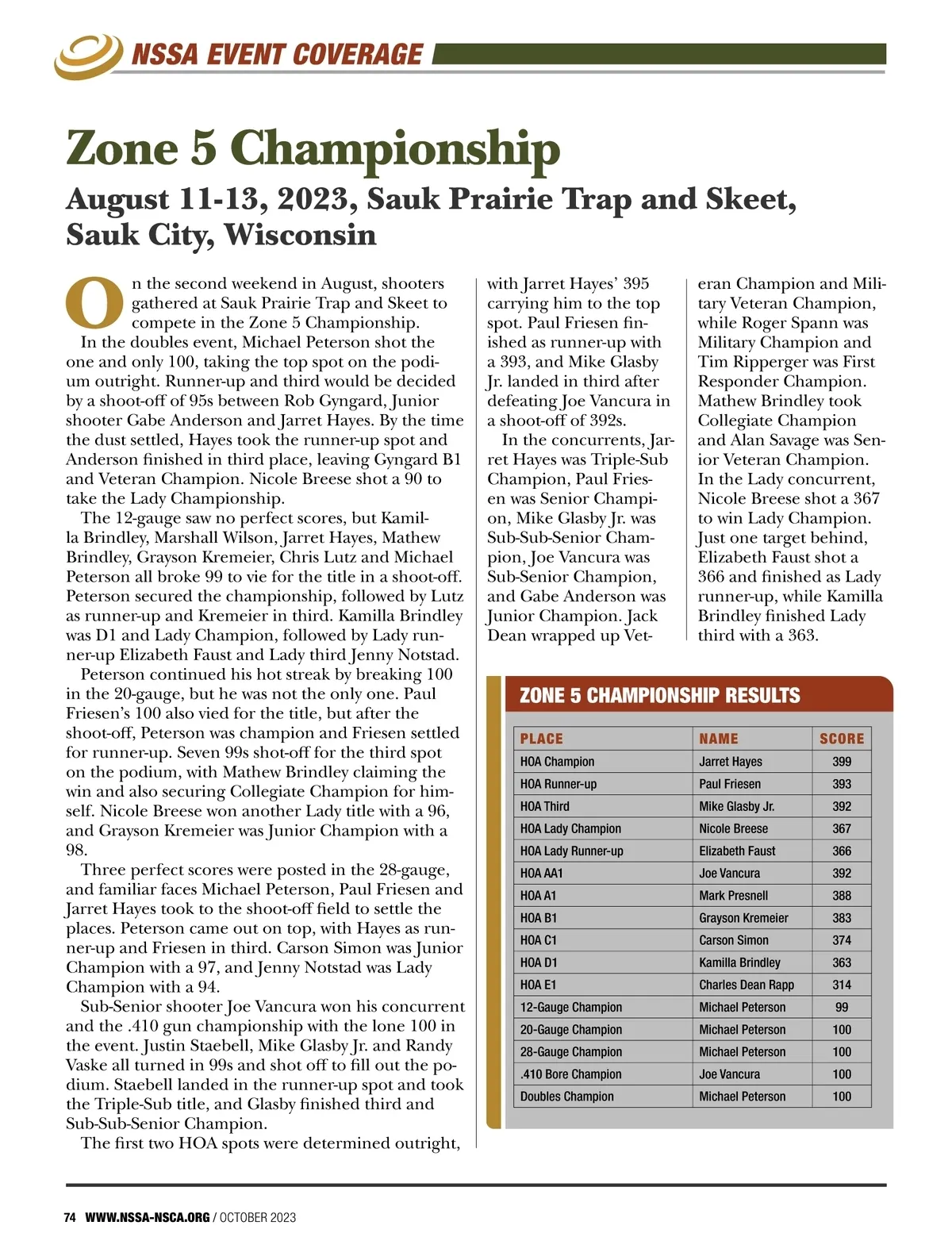 NSSA EVENT COVERAGE

Zone 5 Championship

August 11-13, 2023, Sauk Prairie Trap and Skeet, Sauk City, Wisconsin

On the second weekend in August, shooters gathered at Sauk Prairie Trap and Skeet to compete in the Zone 5 Championship.

In the doubles event, Michael Peterson shot the one and only 100, taking the top spot on the podium outright. Runner-up and third would be decided by a shoot-off of 95s between Rob Gyngard, Junior shooter Gabe Anderson and Jarret Hayes. By the time the dust settled, Hayes took the runner-up spot and Anderson finished in third place, leaving Gyngard B1 and Veteran Champion. Nicole Breese shot a 90 to take the Lady Championship.

The 12-gauge saw no perfect scores, but Kamilla Brindley, Marshall Wilson, Jarret Hayes, Mathew Brindley, Grayson Kremeier, Chris Lutz and Michael Peterson all broke 99 to vie for the title in a shoot-off. Peterson secured the championship, followed by Lutz as runner-up and Kremeier in third. Kamilla Brindley was D1 and Lady Champion, followed by Lady runner-up Elizabeth Faust and Lady third Jenny Notstad.

Peterson continued his hot streak by breaking 100 in the 20-gauge, but he was not the only one. Paul Friesen's 100 also vied for the title, but after the shoot-off, Peterson was champion and Friesen settled for runner-up. Seven 99s shot-off for the third spot on the podium, with Mathew Brindley claiming the win and also securing Collegiate Champion for himself. Nicole Breese won another Lady title with a 96, and Grayson Kremeier was Junior Champion with a 98.

Three perfect scores were posted in the 28-gauge, and familiar faces Michael Peterson, Paul Friesen and Jarret Hayes took to the shoot-off field to settle the places. Peterson came out on top, with Hayes as runner-up and Friesen in third. Carson Simon was Junior Champion with a 97, and Jenny Notstad was Lady Champion with a 94.

Sub-Senior shooter Joe Vancura won his concurrent and the .410 gun championship with the lone 100 in the event. Justin Staebell, Mike Glasby Jr. and Randy Vaske all turned in 99s and shot off to fill out the podium. Staebell landed in the runner-up spot and took the Triple-Sub title, and Glasby finished third and Sub-Sub-Senior Champion.

The first two HOA spots were determined outright, with Jarret Hayes' 395 carrying him to the top spot. Paul Friesen finished as runner-up with a 393, and Mike Glasby Jr. landed in third after defeating Joe Vancura in a shoot-off of 392s.

In the concurrents, Jarret Hayes was Triple-Sub Champion, Paul Friesen was Senior Champion, Mike Glasby Jr. was Sub-Sub-Senior Champion, Joe Vancura was Sub-Senior Champion, and Gabe Anderson was Junior Champion. Jack Dean wrapped up Veteran Champion and Military Veteran Champion, while Roger Spann was Military Champion and Tim Ripperger was First Responder Champion. Mathew Brindley took Collegiate Champion and Alan Savage was Senior Veteran Champion.

In the Lady concurrent, Nicole Breese shot a 367 to win Lady Champion. Just one target behind, Elizabeth Faust shot a 366 and finished as Lady runner-up, while Kamilla Brindley finished Lady third with a 363.

ZONE 5 CHAMPIONSHIP RESULTS

| PLACE | NAME | SCORE |
|---|---|---|
| HOA Champion | Jarret Hayes | 399 |
| HOA Runner-up | Paul Friesen | 393 |
| HOA Third | Mike Glasby Jr. | 392 |
| HOA Lady Champion | Nicole Breese | 367 |
| HOA Lady Runner-up | Elizabeth Faust | 366 |
| HOA AA1 | Joe Vancura | 392 |
| HOA A1 | Mark Presnell | 388 |
| HOA B1 | Grayson Kremeier | 383 |
| HOA C1 | Carson Simon | 374 |
| HOA D1 | Kamilla Brindley | 363 |
| HOA E1 | Charles Dean Rapp | 314 |
| 12-Gauge Champion | Michael Peterson | 99 |
| 20-Gauge Champion | Michael Peterson | 100 |
| 28-Gauge Champion | Michael Peterson | 100 |
| .410 Bore Champion | Joe Vancura | 100 |
| Doubles Champion | Michael Peterson | 100 |

74 WWW.NSSA-NSCA.ORG / OCTOBER 2023